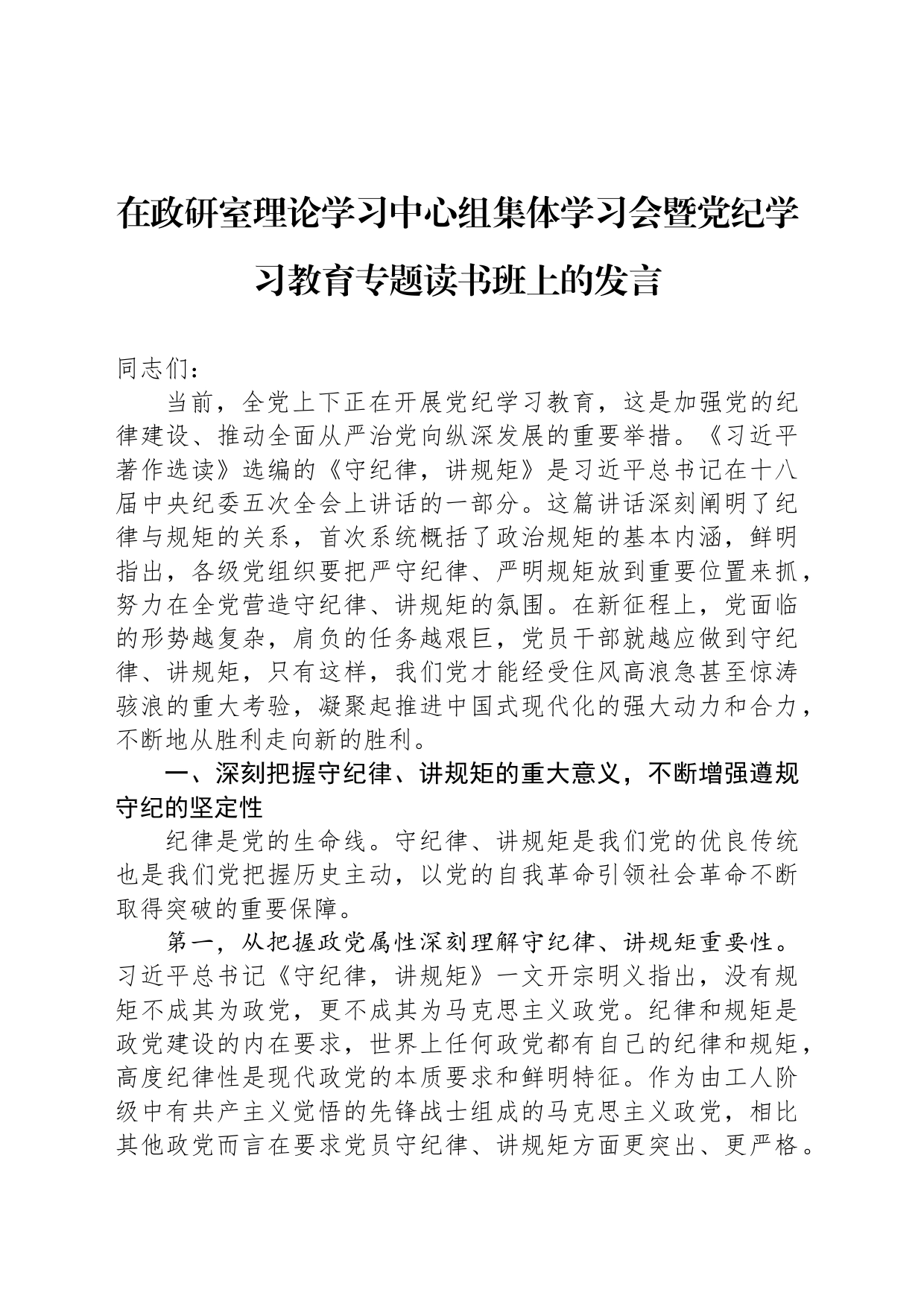 在政研室理论学习中心组集体学习会暨党纪学习教育专题读书班上的发言

同志们：

当前，全党上下正在开展党纪学习教育，这是加强党的纪律建设、推动全面从严治党向纵深发展的重要举措。《习近平著作选读》选编的《守纪律，讲规矩》是习近平总书记在十八届中央纪委五次全会上讲话的一部分。这篇讲话深刻阐明了纪律与规矩的关系，首次系统概括了政治规矩的基本内涵，鲜明指出，各级党组织要把严守纪律、严明规矩放到重要位置来抓，努力在全党营造守纪律、讲规矩的氛围。在新征程上，党面临的形势越复杂，肩负的任务越艰巨，党员干部就越应做到守纪律、讲规矩，只有这样，我们党才能经受住风高浪急甚至惊涛骇浪的重大考验，凝聚起推进中国式现代化的强大动力和合力，不断地从胜利走向新的胜利。

一、深刻把握守纪律、讲规矩的重大意义，不断增强遵规守纪的坚定性

纪律是党的生命线。守纪律、讲规矩是我们党的优良传统也是我们党把握历史主动，以党的自我革命引领社会革命不断取得突破的重要保障。

第一，从把握政党属性深刻理解守纪律、讲规矩重要性。习近平总书记《守纪律，讲规矩》一文开宗明义指出，没有规矩不成其为政党，更不成其为马克思主义政党。纪律和规矩是政党建设的内在要求，世界上任何政党都有自己的纪律和规矩，高度纪律性是现代政党的本质要求和鲜明特征。作为由工人阶级中有共产主义觉悟的先锋战士组成的马克思主义政党，相比其他政党而言在要求党员守纪律、讲规矩方面更突出、更严格。